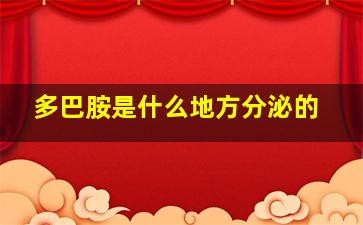 多巴胺是什么地方分泌的